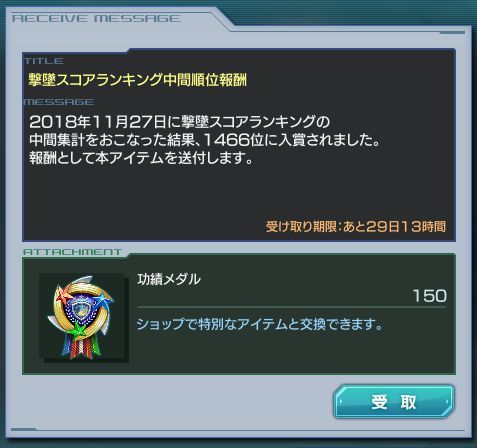 RECEIVE MESSAGE

TITLE

撃墜スコアランキング中間順位報酬

MESSAGE

2018年11月27日に撃墜スコアランキングの
中間集計をおこなった結果、1466位に入賞されました。
報酬として本アイテムを送付します。

受け取り期限：あと29日13時間

ATTACHMENT

功績メダル

150

ショップで特別なアイテムと交換できます。

受 取